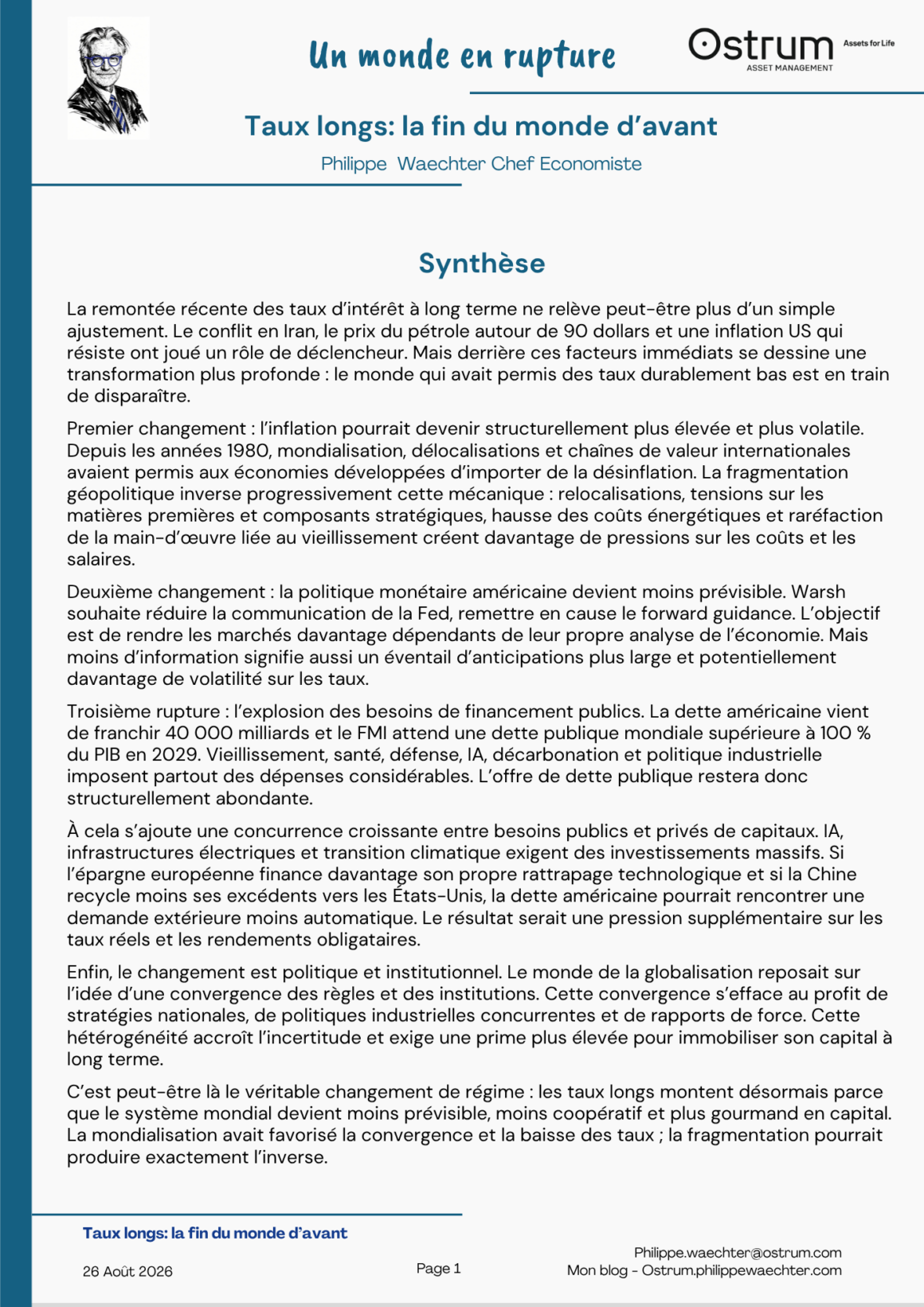 Un monde en rupture

Ostrum ASSET MANAGEMENT Assets for Life

Taux longs: la fin du monde d'avant

Philippe Waechter Chef Economiste

Synthèse

La remontée récente des taux d'intérêt à long terme ne relève peut-être plus d'un simple ajustement. Le conflit en Iran, le prix du pétrole autour de 90 dollars et une inflation US qui résiste ont joué un rôle de déclencheur. Mais derrière ces facteurs immédiats se dessine une transformation plus profonde : le monde qui avait permis des taux durablement bas est en train de disparaître.

Premier changement : l'inflation pourrait devenir structurellement plus élevée et plus volatile. Depuis les années 1980, mondialisation, délocalisations et chaînes de valeur internationales avaient permis aux économies développées d'importer de la désinflation. La fragmentation géopolitique inverse progressivement cette mécanique : relocalisations, tensions sur les matières premières et composants stratégiques, hausse des coûts énergétiques et raréfaction de la main-d'œuvre liée au vieillissement créent davantage de pressions sur les coûts et les salaires.

Deuxième changement : la politique monétaire américaine devient moins prévisible. Warsh souhaite réduire la communication de la Fed, remettre en cause le forward guidance. L'objectif est de rendre les marchés davantage dépendants de leur propre analyse de l'économie. Mais moins d'information signifie aussi un éventail d'anticipations plus large et potentiellement davantage de volatilité sur les taux.

Troisième rupture : l'explosion des besoins de financement publics. La dette américaine vient de franchir 40 000 milliards et le FMI attend une dette publique mondiale supérieure à 100 % du PIB en 2029. Vieillissement, santé, défense, IA, décarbonation et politique industrielle imposent partout des dépenses considérables. L'offre de dette publique restera donc structurellement abondante.

À cela s'ajoute une concurrence croissante entre besoins publics et privés de capitaux. IA, infrastructures électriques et transition climatique exigent des investissements massifs. Si l'épargne européenne finance davantage son propre rattrapage technologique et si la Chine recycle moins ses excédents vers les États-Unis, la dette américaine pourrait rencontrer une demande extérieure moins automatique. Le résultat serait une pression supplémentaire sur les taux réels et les rendements obligataires.

Enfin, le changement est politique et institutionnel. Le monde de la globalisation reposait sur l'idée d'une convergence des règles et des institutions. Cette convergence s'efface au profit de stratégies nationales, de politiques industrielles concurrentes et de rapports de force. Cette hétérogénéité accroît l'incertitude et exige une prime plus élevée pour immobiliser son capital à long terme.

C'est peut-être là le véritable changement de régime : les taux longs montent désormais parce que le système mondial devient moins prévisible, moins coopératif et plus gourmand en capital. La mondialisation avait favorisé la convergence et la baisse des taux ; la fragmentation pourrait produire exactement l'inverse.

Taux longs: la fin du monde d'avant

26 Août 2026

Page 1

Philippe.waechter@ostrum.com
Mon blog - Ostrum.philippewaechter.com